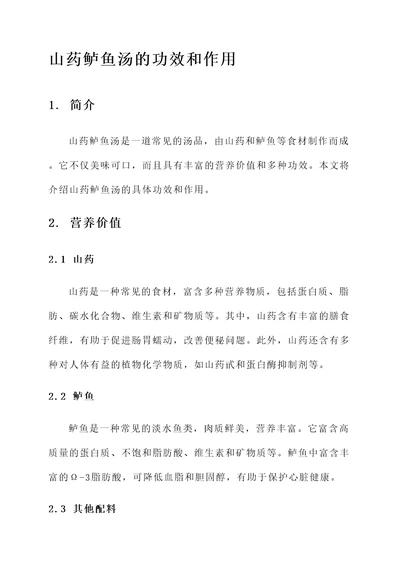 山药鲈鱼汤的功效和作用

1. 简介

山药鲈鱼汤是一道常见的汤品，由山药和鲈鱼等食材制作而成。它不仅美味可口，而且具有丰富的营养价值和多种功效。本文将介绍山药鲈鱼汤的具体功效和作用。

2. 营养价值

2.1 山药

山药是一种常见的食材，富含多种营养物质，包括蛋白质、脂肪、碳水化合物、维生素和矿物质等。其中，山药含有丰富的膳食纤维，有助于促进肠胃蠕动，改善便秘问题。此外，山药还含有多种对人体有益的植物化学物质，如山药甙和蛋白酶抑制剂等。

2.2 鲈鱼

鲈鱼是一种常见的淡水鱼类，肉质鲜美，营养丰富。它富含高质量的蛋白质、不饱和脂肪酸、维生素和矿物质等。鲈鱼中富含丰富的Ω-3脂肪酸，可降低血脂和胆固醇，有助于保护心脏健康。

2.3 其他配料